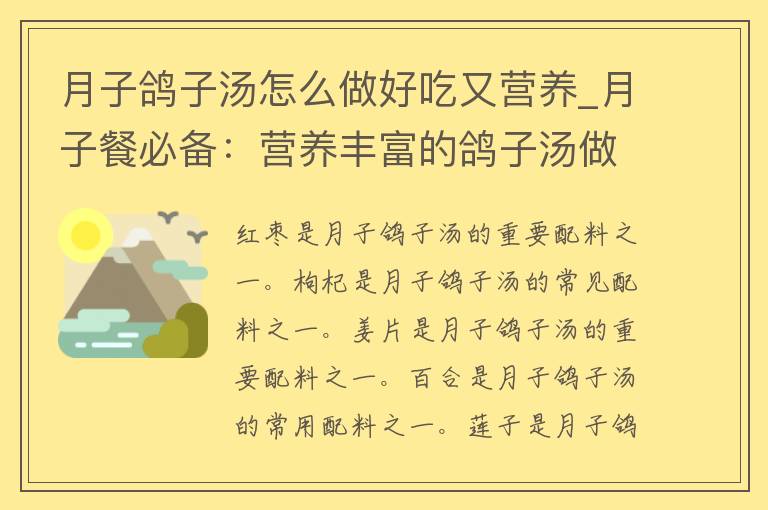 月子鸽子汤怎么做好吃又营养_月子餐必备：营养丰富的鸽子汤做

红枣是月子鸽子汤的重要配料之一。枸杞是月子鸽子汤的常见配料之一。姜片是月子鸽子汤的重要配料之一。百合是月子鸽子汤的常用配料之一。莲子是月子鸽